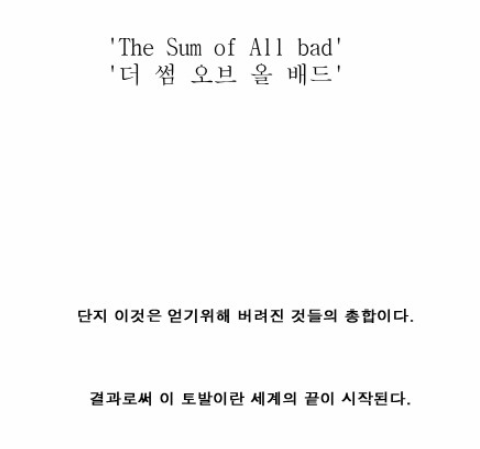 'The Sum of All bad'
'더 썸 오브 올 배드'

단지 이것은 얻기위해 버려진 것들의 총합이다.

결과로써 이 토발이란 세계의 끝이 시작된다.